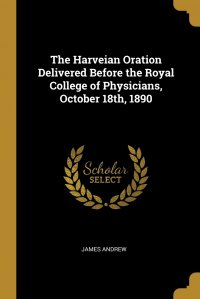 The Harveian Oration Delivered Before the Royal College of Physicians, October 18th, 1890

Scholar SELECT

JAMES ANDREW